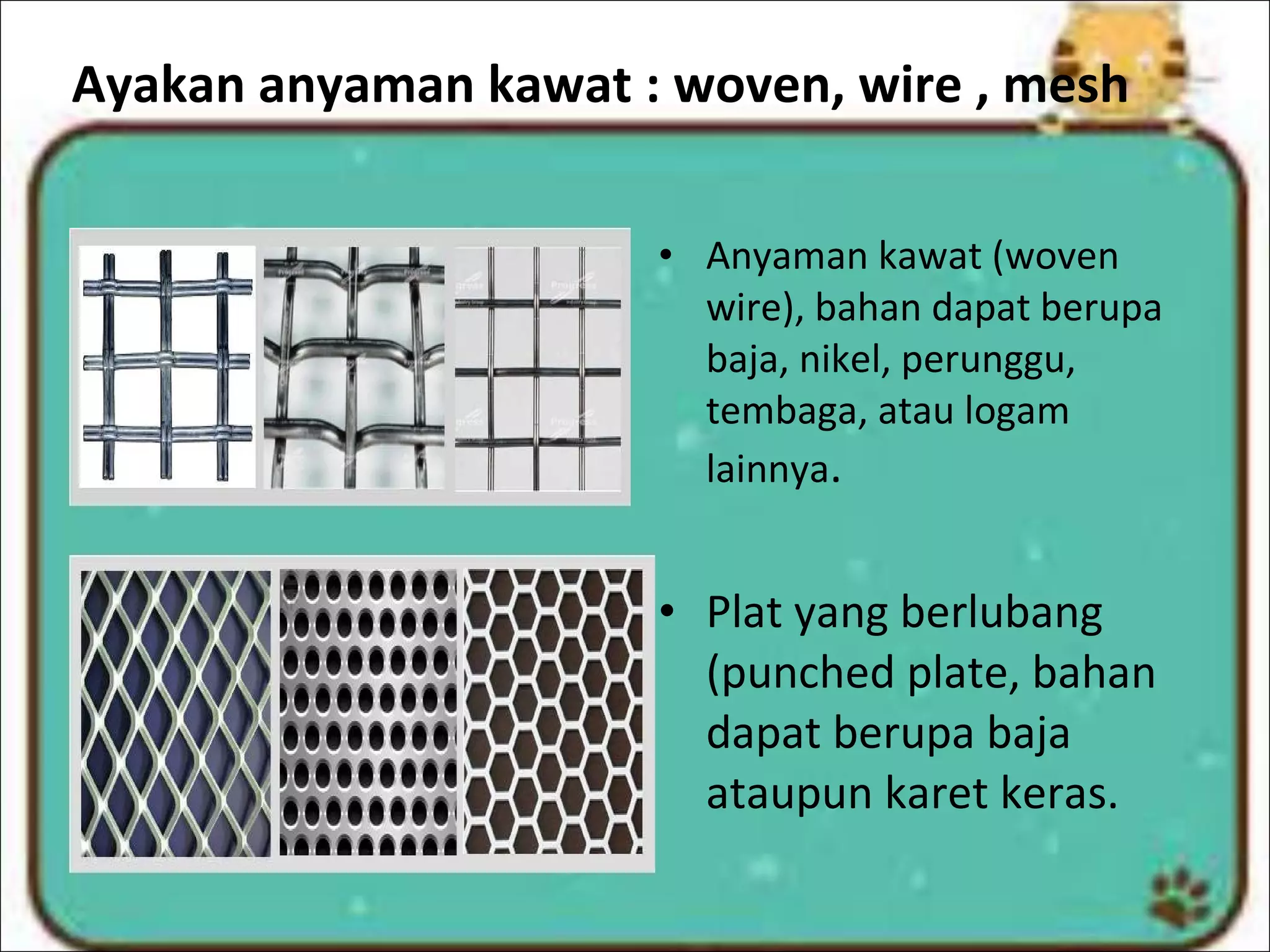 Ayakan anyaman kawat : woven, wire , mesh

• Anyaman kawat (woven wire), bahan dapat berupa baja, nikel, perunggu, tembaga, atau logam lainnya.

• Plat yang berlubang (punched plate, bahan dapat berupa baja ataupun karet keras.